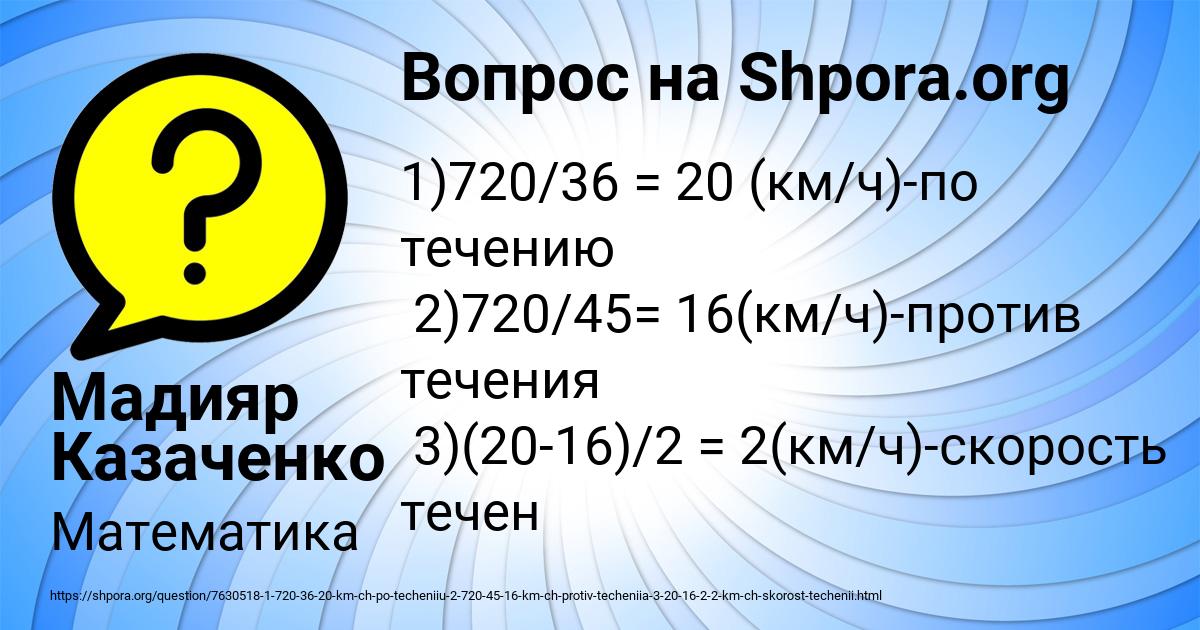 ?

Вопрос на Shpora.org

1)720/36 = 20 (км/ч)-по течению
2)720/45= 16(км/ч)-против течения
3)(20-16)/2 = 2(км/ч)-скорость течен

Мадияр Казаченко

Математика

https://shpora.org/question/7630518-1-720-36-20-km-ch-po-techeniiu-2-720-45-16-km-ch-protiv-techeniia-3-20-16-2-2-km-ch-skorost-techenii.html